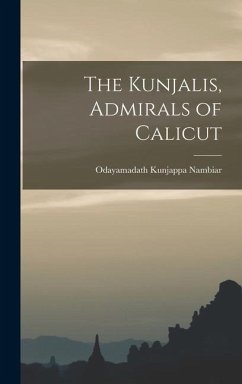 The Kunjalis, Admirals of Calicut

Odayamadath Kunjappa Nambiar